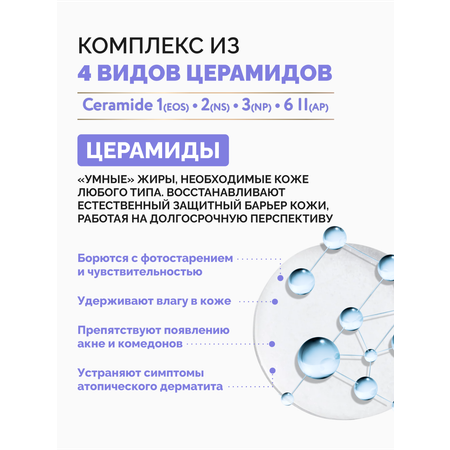 КОМПЛЕКС ИЗ
4 ВИДОВ ЦЕРАМИДОВ

Ceramide 1(EOS) • 2(NS) • 3(NP) • 6 II(AP)

ЦЕРАМИДЫ

«УМНЫЕ» ЖИРЫ, НЕОБХОДИМЫЕ КОЖЕ ЛЮБОГО ТИПА. ВОССТАНАВЛИВАЮТ ЕСТЕСТВЕННЫЙ ЗАЩИТНЫЙ БАРЬЕР КОЖИ, РАБОТАЯ НА ДОЛГОСРОЧНУЮ ПЕРСПЕКТИВУ

Борются с фотостарением и чувствительностью

Удерживают влагу в коже

Препятствуют появлению акне и комедонов

Устраняют симптомы атопического дерматита